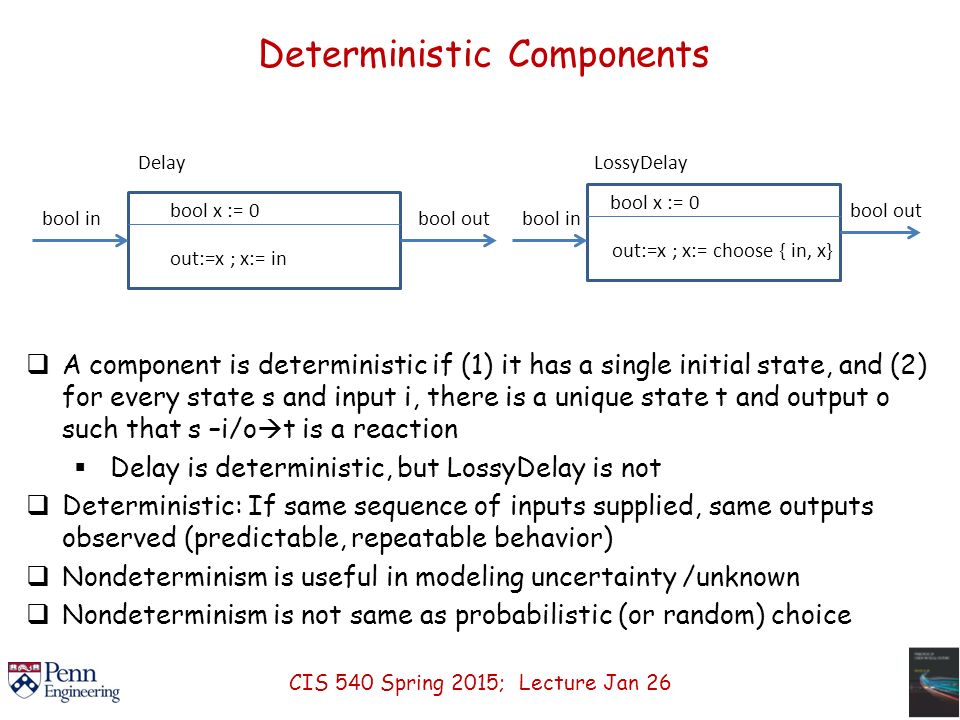 Deterministic Components

Delay

bool in

bool x := 0

out:=x ; x:= in

bool out

LossyDelay

bool in

bool x := 0

out:=x ; x:= choose { in, x}

bool out

❑ A component is deterministic if (1) it has a single initial state, and (2) for every state s and input i, there is a unique state t and output o such that s –i/o→t is a reaction

▪ Delay is deterministic, but LossyDelay is not

❑ Deterministic: If same sequence of inputs supplied, same outputs observed (predictable, repeatable behavior)

❑ Nondeterminism is useful in modeling uncertainty /unknown

❑ Nondeterminism is not same as probabilistic (or random) choice

Penn Engineering

CIS 540 Spring 2015; Lecture Jan 26